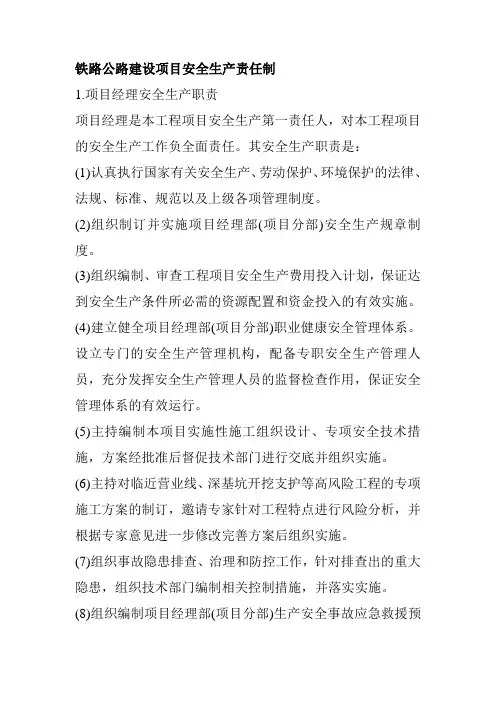 铁路公路建设项目安全生产责任制

1.项目经理安全生产职责

项目经理是本工程项目安全生产第一责任人，对本工程项目的安全生产工作负全面责任。其安全生产职责是：

(1)认真执行国家有关安全生产、劳动保护、环境保护的法律、法规、标准、规范以及上级各项管理制度。

(2)组织制订并实施项目经理部(项目分部)安全生产规章制度。

(3)组织编制、审查工程项目安全生产费用投入计划，保证达到安全生产条件所必需的资源配置和资金投入的有效实施。

(4)建立健全项目经理部(项目分部)职业健康安全管理体系。设立专门的安全生产管理机构，配备专职安全生产管理人员，充分发挥安全生产管理人员的监督检查作用，保证安全管理体系的有效运行。

(5)主持编制本项目实施性施工组织设计、专项安全技术措施，方案经批准后督促技术部门进行交底并组织实施。

(6)主持对临近营业线、深基坑开挖支护等高风险工程的专项施工方案的制订，邀请专家针对工程特点进行风险分析，并根据专家意见进一步修改完善方案后组织实施。

(7)组织事故隐患排查、治理和防控工作，针对排查出的重大隐患，组织技术部门编制相关控制措施，并落实实施。

(8)组织编制项目经理部(项目分部)生产安全事故应急救援预